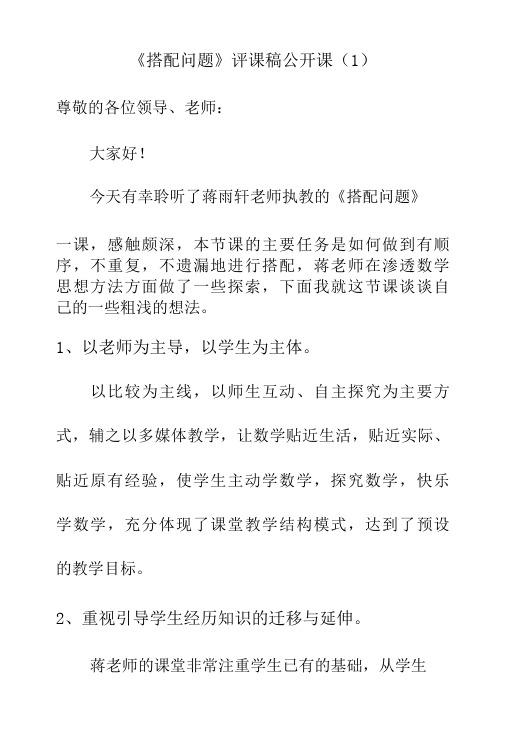 《搭配问题》评课稿公开课（1）

尊敬的各位领导、老师：

大家好！

今天有幸聆听了蒋雨轩老师执教的《搭配问题》

一课，感触颇深，本节课的主要任务是如何做到有顺序，不重复，不遗漏地进行搭配，蒋老师在渗透数学思想方法方面做了一些探索，下面我就这节课谈谈自己的一些粗浅的想法。

1、以老师为主导，以学生为主体。

以比较为主线，以师生互动、自主探究为主要方式，辅之以多媒体教学，让数学贴近生活，贴近实际、贴近原有经验，使学生主动学数学，探究数学，快乐学数学，充分体现了课堂教学结构模式，达到了预设的教学目标。

2、重视引导学生经历知识的迁移与延伸。

蒋老师的课堂非常注重学生已有的基础，从学生